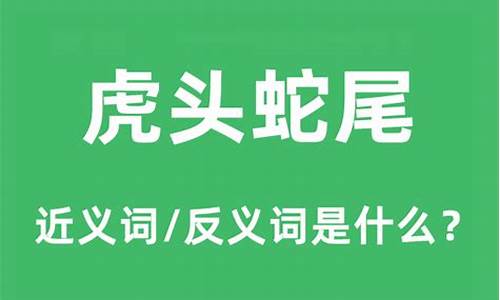 虎头蛇尾

近义词/反义词是什么？